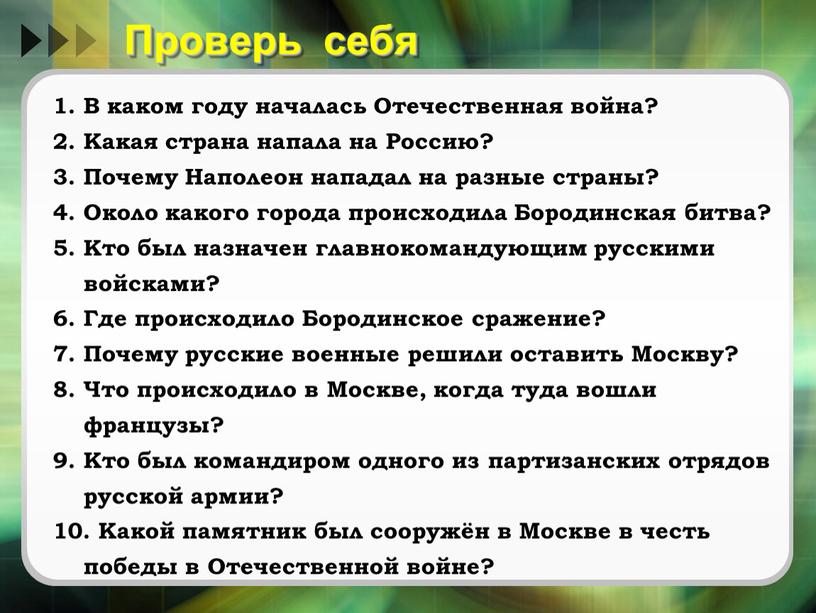 Проверь себя

1. В каком году началась Отечественная война?
2. Какая страна напала на Россию?
3. Почему Наполеон нападал на разные страны?
4. Около какого города происходила Бородинская битва?
5. Кто был назначен главнокомандующим русскими войсками?
6. Где происходило Бородинское сражение?
7. Почему русские военные решили оставить Москву?
8. Что происходило в Москве, когда туда вошли французы?
9. Кто был командиром одного из партизанских отрядов русской армии?
10. Какой памятник был сооружён в Москве в честь победы в Отечественной войне?